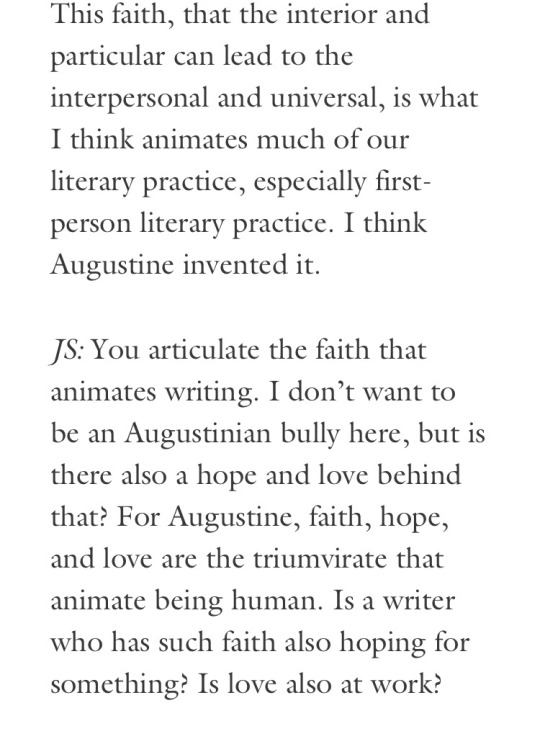 This faith, that the interior and particular can lead to the interpersonal and universal, is what I think animates much of our literary practice, especially first-person literary practice. I think Augustine invented it.

JS: You articulate the faith that animates writing. I don't want to be an Augustinian bully here, but is there also a hope and love behind that? For Augustine, faith, hope, and love are the triumvirate that animate being human. Is a writer who has such faith also hoping for something? Is love also at work?